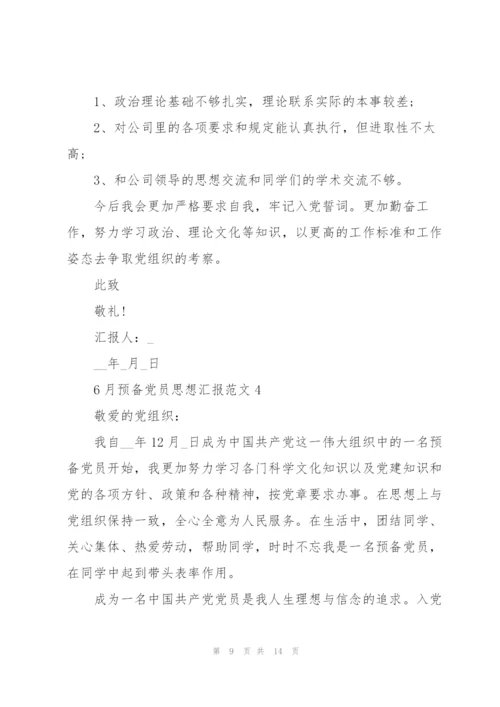 1、政治理论基础不够扎实，理论联系实际的本事较差；

2、对公司里的各项要求和规定能认真执行，但进取性不太高；

3、和公司领导的思想交流和同学们的学术交流不够。

今后我会更加严格要求自我，牢记入党誓词。更加勤奋工作，努力学习政治、理论文化等知识，以更高的工作标准和工作姿态去争取党组织的考察。

此致

敬礼！

汇报人：_

__年_月_日

6月预备党员思想汇报范文4

敬爱的党组织：

我自__年12月_日成为中国共产党这一伟大组织中的一名预备党员开始，我更加努力学习各门科学文化知识以及党建知识和党的各项方针、政策和各种精神，按党章要求办事。在思想上与党组织保持一致，全心全意为人民服务。在生活中，团结同学、关心集体、热爱劳动，帮助同学，时时不忘我是一名预备党员，在同学中起到带头表率作用。

成为一名中国共产党党员是我人生理想与信念的追求。入党

第 9 页 共 14 页